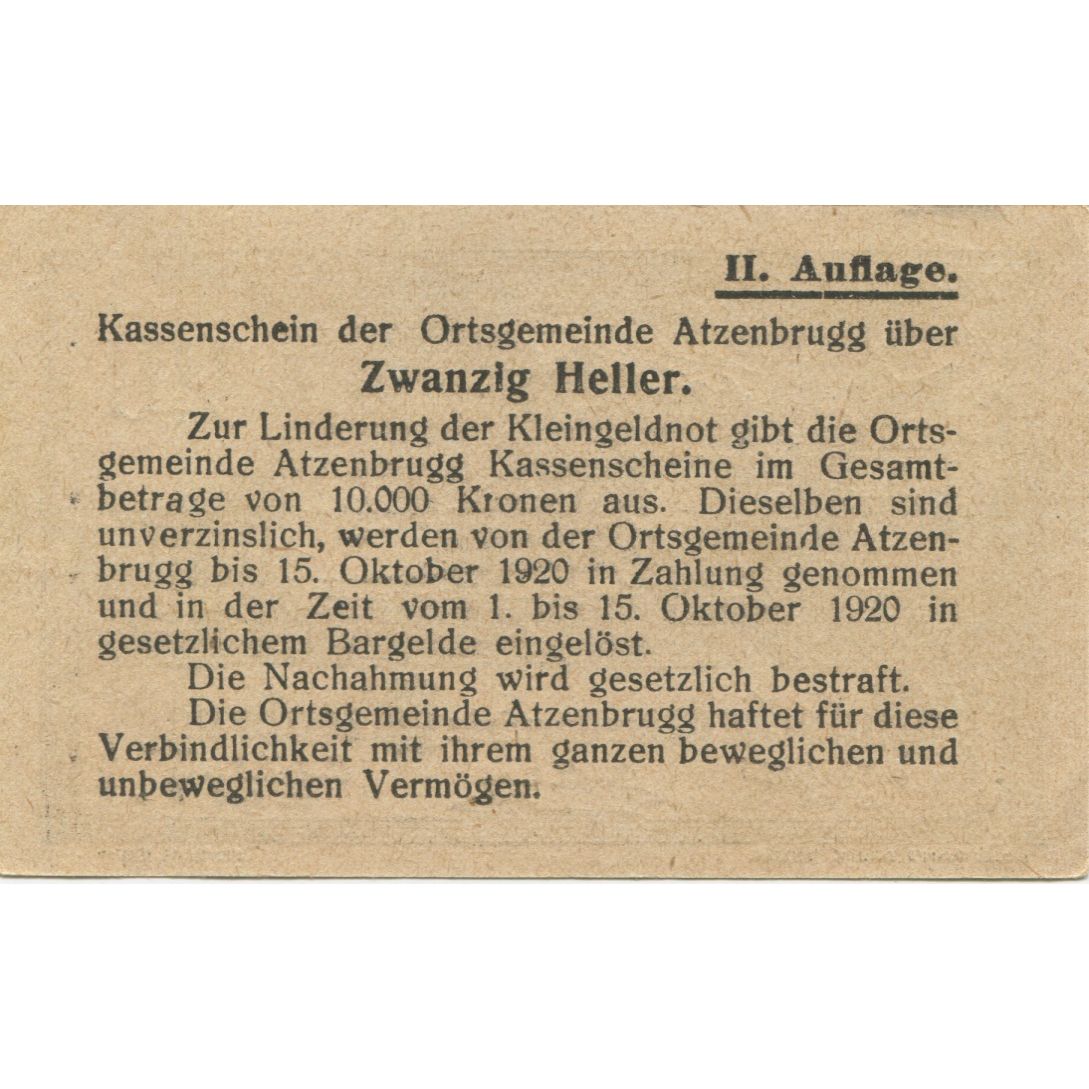 II. Auflage.

Kassenschein der Ortsgemeinde Atzenbrugg über

Zwanzig Heller.

Zur Linderung der Kleingeldnot gibt die Ortsgemeinde Atzenbrugg Kassenscheine im Gesamtbetrage von 10.000 Kronen aus. Dieselben sind unverzinslich, werden von der Ortsgemeinde Atzenbrugg bis 15. Oktober 1920 in Zahlung genommen und in der Zeit vom 1. bis 15. Oktober 1920 in gesetzlichem Bargelde eingelöst.

Die Nachahmung wird gesetzlich bestraft.

Die Ortsgemeinde Atzenbrugg haftet für diese Verbindlichkeit mit ihrem ganzen beweglichen und unbeweglichen Vermögen.